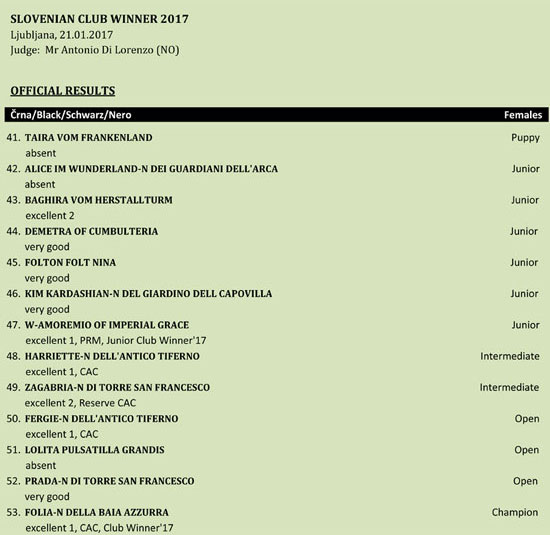 SLOVENIAN CLUB WINNER 2017
Ljubljana, 21.01.2017
Judge: Mr Antonio Di Lorenzo (NO)

OFFICIAL RESULTS

Črna/Black/Schwarz/Nero Females

41. TAIRA VOM FRANKENLAND Puppy
absent
42. ALICE IM WUNDERLAND-N DEI GUARDIANI DELL'ARCA Junior
absent
43. BAGHIRA VOM HERSTALLTURM Junior
excellent 2
44. DEMETRA OF CUMBULTERIA Junior
very good
45. FOLTON FOLT NINA Junior
very good
46. KIM KARDASHIAN-N DEL GIARDINO DELL CAPOVILLA Junior
very good
47. W-AMOREMIO OF IMPERIAL GRACE Junior
excellent 1, PRM, Junior Club Winner'17
48. HARRIETTE-N DELL'ANTICO TIFERNO Intermediate
excellent 1, CAC
49. ZAGABRIA-N DI TORRE SAN FRANCESCO Intermediate
excellent 2, Reserve CAC
50. FERGIE-N DELL'ANTICO TIFERNO Open
excellent 1, CAC
51. LOLITA PULSATILLA GRANDIS Open
absent
52. PRADA-N DI TORRE SAN FRANCESCO Open
very good
53. FOLIA-N DELLA BAIA AZZURRA Champion
excellent 1, CAC, Club Winner'17